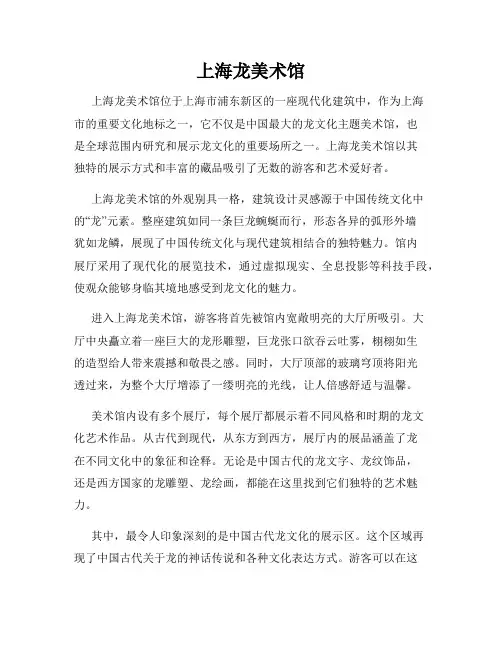 上海龙美术馆

上海龙美术馆位于上海市浦东新区的一座现代化建筑中，作为上海市的重要文化地标之一，它不仅是中国最大的龙文化主题美术馆，也是全球范围内研究和展示龙文化的重要场所之一。上海龙美术馆以其独特的展示方式和丰富的藏品吸引了无数的游客和艺术爱好者。

上海龙美术馆的外观别具一格，建筑设计灵感源于中国传统文化中的“龙”元素。整座建筑如同一条巨龙蜿蜒而行，形态各异的弧形外墙犹如龙鳞，展现了中国传统文化与现代建筑相结合的独特魅力。馆内展厅采用了现代化的展览技术，通过虚拟现实、全息投影等科技手段，使观众能够身临其境地感受到龙文化的魅力。

进入上海龙美术馆，游客将首先被馆内宽敞明亮的大厅所吸引。大厅中央矗立着一座巨大的龙形雕塑，巨龙张口欲吞云吐雾，栩栩如生的造型给人带来震撼和敬畏之感。同时，大厅顶部的玻璃穹顶将阳光透过来，为整个大厅增添了一缕明亮的光线，让人倍感舒适与温馨。

美术馆内设有多个展厅，每个展厅都展示着不同风格和时期的龙文化艺术作品。从古代到现代，从东方到西方，展厅内的展品涵盖了龙在不同文化中的象征和诠释。无论是中国古代的龙文字、龙纹饰品，还是西方国家的龙雕塑、龙绘画，都能在这里找到它们独特的艺术魅力。

其中，最令人印象深刻的是中国古代龙文化的展示区。这个区域再现了中国古代关于龙的神话传说和各种文化表达方式。游客可以在这